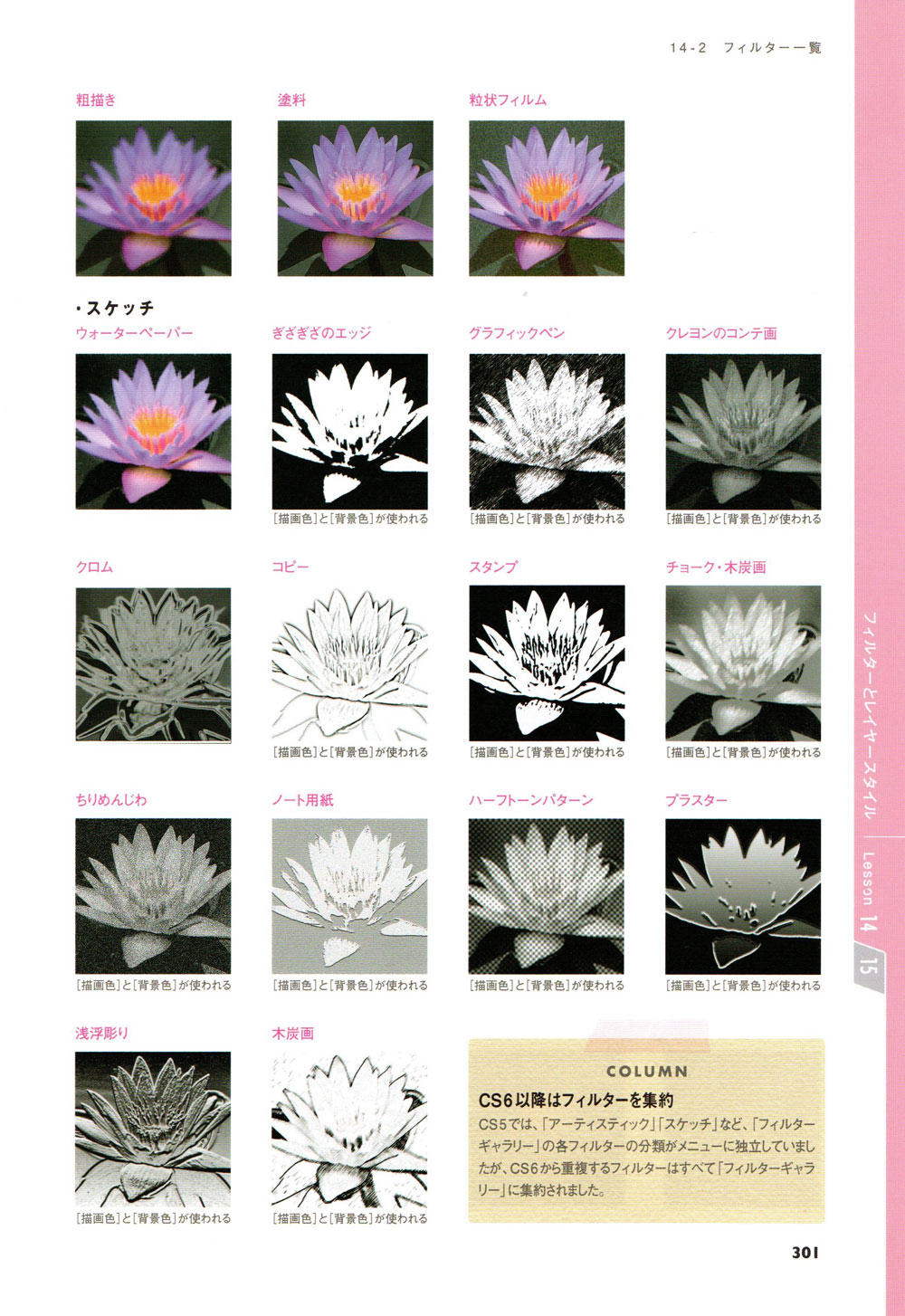 14-2 フィルター一覧

粗描き

塗料

粒状フィルム

・スケッチ

ウォーターペーパー

ぎざぎざのエッジ

[描画色]と[背景色]が使われる

グラフィックペン

[描画色]と[背景色]が使われる

クレヨンのコンテ画

[描画色]と[背景色]が使われる

クロム

コピー

[描画色]と[背景色]が使われる

スタンプ

[描画色]と[背景色]が使われる

チョーク・木炭画

[描画色]と[背景色]が使われる

ちりめんじわ

[描画色]と[背景色]が使われる

ノート用紙

[描画色]と[背景色]が使われる

ハーフトーンパターン

[描画色]と[背景色]が使われる

プラスター

[描画色]と[背景色]が使われる

浅浮彫り

[描画色]と[背景色]が使われる

木炭画

[描画色]と[背景色]が使われる

COLUMN

CS6以降はフィルターを集約

CS5では、「アーティスティック」「スケッチ」など、「フィルターギャラリー」の各フィルターの分類がメニューに独立していましたが、CS6から重複するフィルターはすべて「フィルターギャラリー」に集約されました。

フィルターとレイヤースタイル

Lesson 14

15

301